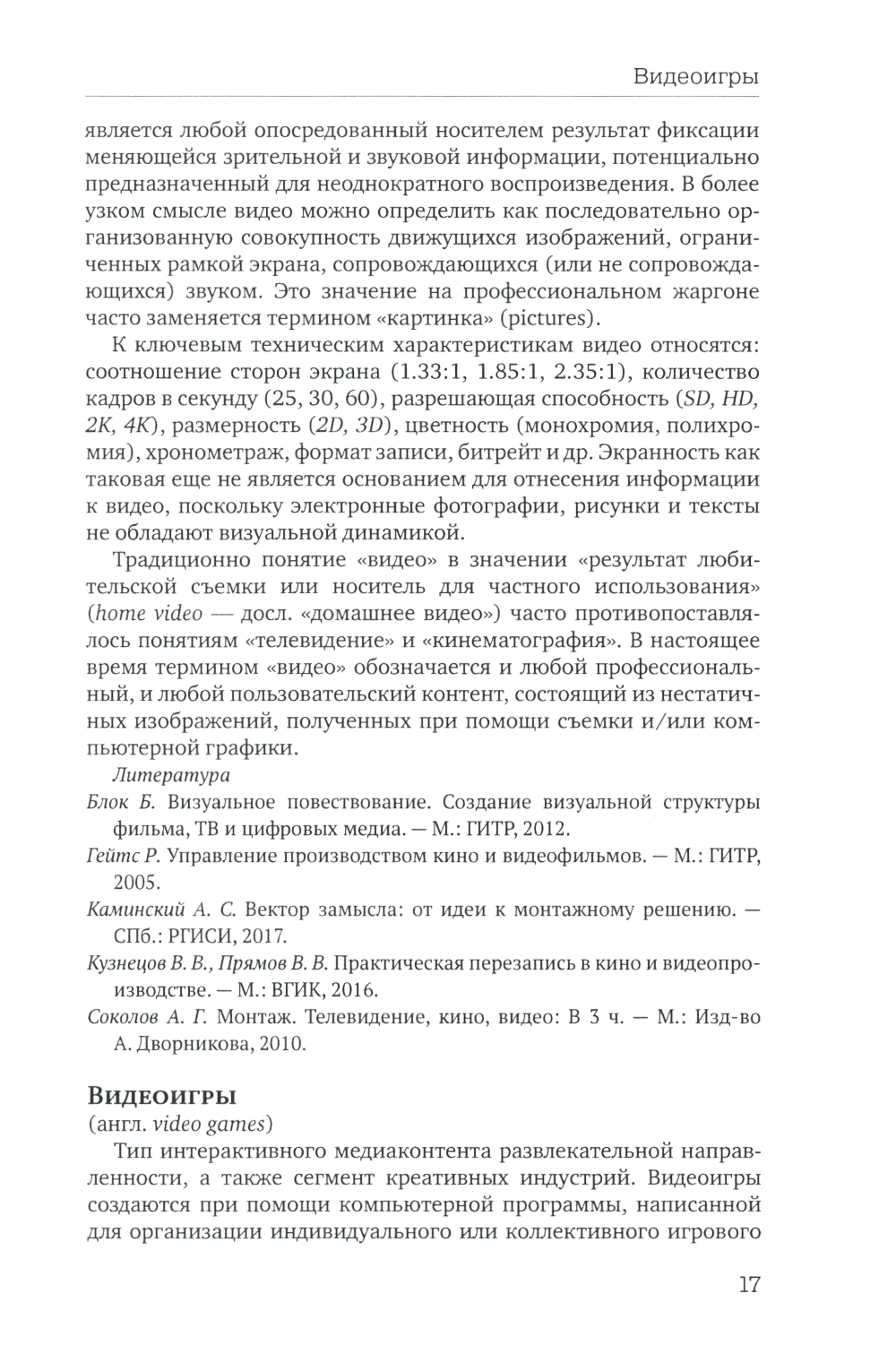 Видеоигры

является любой опосредованный носителем результат фиксации меняющейся зрительной и звуковой информации, потенциально предназначенный для неоднократного воспроизведения. В более узком смысле видео можно определить как последовательно организованную совокупность движущихся изображений, ограниченных рамкой экрана, сопровождающихся (или не сопровождающихся) звуком. Это значение на профессиональном жаргоне часто заменяется термином «картинка» (pictures).

К ключевым техническим характеристикам видео относятся: соотношение сторон экрана (1.33:1, 1.85:1, 2.35:1), количество кадров в секунду (25, 30, 60), разрешающая способность (SD, HD, 2K, 4K), размерность (2D, 3D), цветность (монохромия, полихромия), хронометраж, формат записи, битрейт и др. Экранность как таковая еще не является основанием для отнесения информации к видео, поскольку электронные фотографии, рисунки и тексты не обладают визуальной динамикой.

Традиционно понятие «видео» в значении «результат любительской съемки или носитель для частного использования» (home video — досл. «домашнее видео») часто противопоставлялось понятиям «телевидение» и «кинематография». В настоящее время термином «видео» обозначается и любой профессиональный, и любой пользовательский контент, состоящий из нестатичных изображений, полученных при помощи съемки и/или компьютерной графики.

Литература

Блок Б. Визуальное повествование. Создание визуальной структуры фильма, ТВ и цифровых медиа. — М.: ГИТР, 2012.

Гейтс Р. Управление производством кино и видеофильмов. — М.: ГИТР, 2005.

Каминский А. С. Вектор замысла: от идеи к монтажному решению. — СПб.: РГИСИ, 2017.

Кузнецов В. В., Прямов В. В. Практическая перезапись в кино и видеопроизводстве. — М.: ВГИК, 2016.

Соколов А. Г. Монтаж. Телевидение, кино, видео: В 3 ч. — М.: Изд-во А. Дворникова, 2010.

Видеоигры
(англ. video games)

Тип интерактивного медиаконтента развлекательной направленности, а также сегмент креативных индустрий. Видеоигры создаются при помощи компьютерной программы, написанной для организации индивидуального или коллективного игрового

17